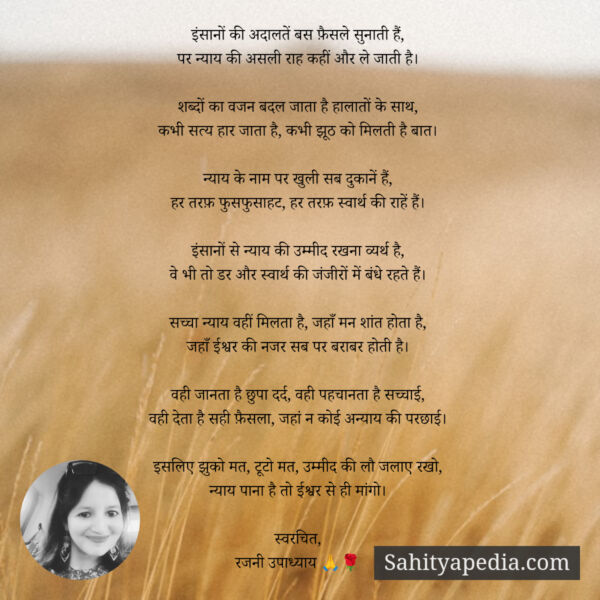 इंसानों की अदालतें बस फ़ैसले सुनाती हैं,
पर न्याय की असली राह कहीं और ले जाती है।

शब्दों का वजन बदल जाता है हालातों के साथ,
कभी सत्य हार जाता है, कभी झूठ को मिलती है बात।

न्याय के नाम पर खुली सब दुकानें हैं,
हर तरफ़ फुसफुसाहट, हर तरफ़ स्वार्थ की राहें हैं।

इंसानों से न्याय की उम्मीद रखना व्यर्थ है,
वे भी तो डर और स्वार्थ की जंजीरों में बंधे रहते हैं।

सच्चा न्याय वहीं मिलता है, जहाँ मन शांत होता है,
जहाँ ईश्वर की नजर सब पर बराबर होती है।

वही जानता है छुपा दर्द, वही पहचानता है सच्चाई,
वही देता है सही फ़ैसला, जहां न कोई अन्याय की परछाई।

इसलिए झुको मत, टूटो मत, उम्मीद की लौ जलाए रखो,
न्याय पाना है तो ईश्वर से ही मांगो।

स्वरचित,
रजनी उपाध्याय 🙏🌹

Sahityapedia.com